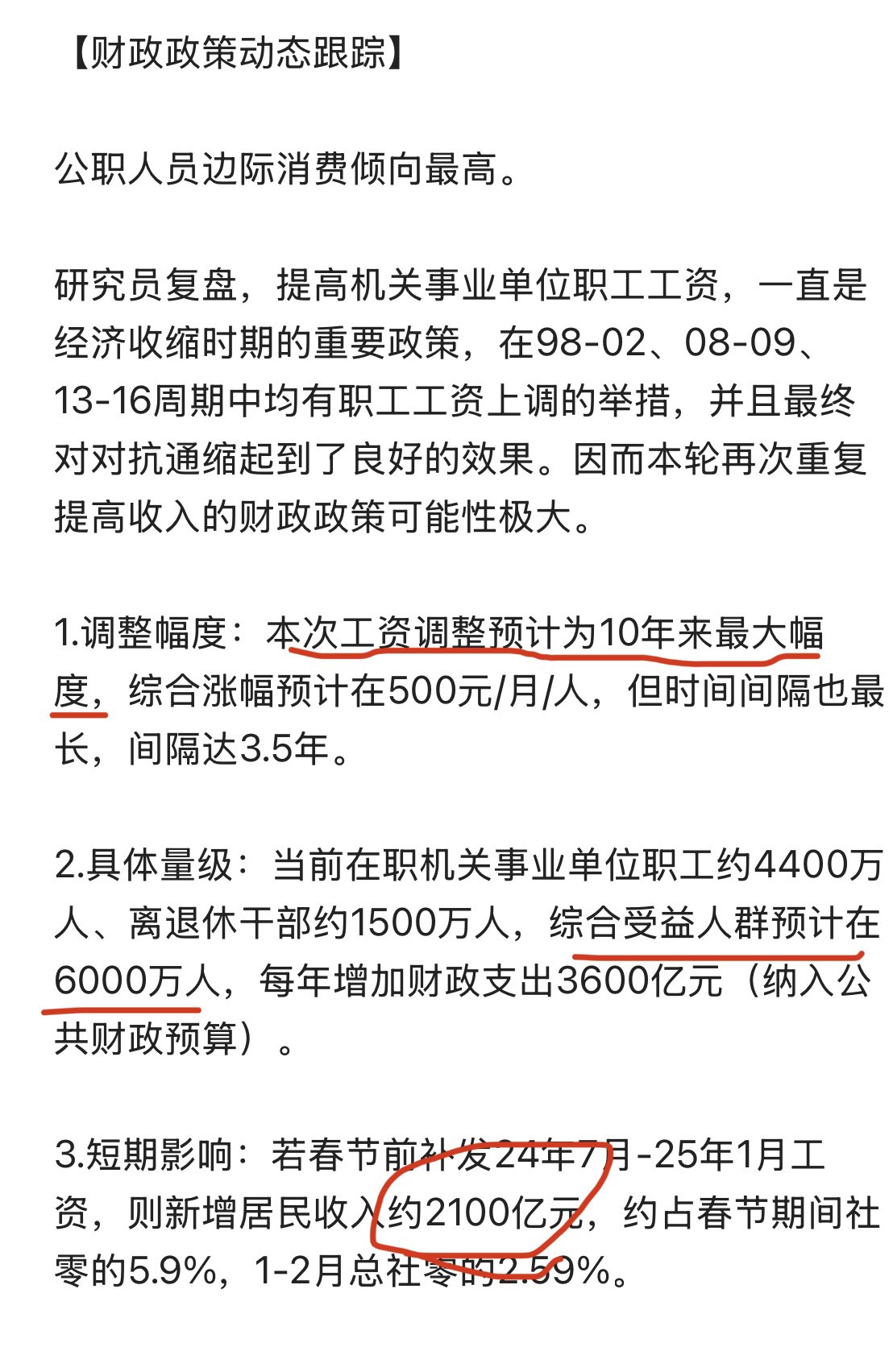 【财政政策动态跟踪】

公职人员边际消费倾向最高。

研究员复盘，提高机关事业单位职工工资，一直是经济收缩时期的重要政策，在98-02、08-09、13-16周期中均有职工工资上调的举措，并且最终对对抗通缩起到了良好的效果。因而本轮再次重复提高收入的财政政策可能性极大。

1.调整幅度：本次工资调整预计为10年来最大幅度，综合涨幅预计在500元/月/人，但时间间隔也最长，间隔达3.5年。

2.具体量级：当前在职机关事业单位职工约4400万人、离退休干部约1500万人，综合受益人群预计在6000万人，每年增加财政支出3600亿元（纳入公共财政预算）。

3.短期影响：若春节前补发24年7月-25年1月工资，则新增居民收入约2100亿元，约占春节期间社零的5.9%，1-2月总社零的2.59%。